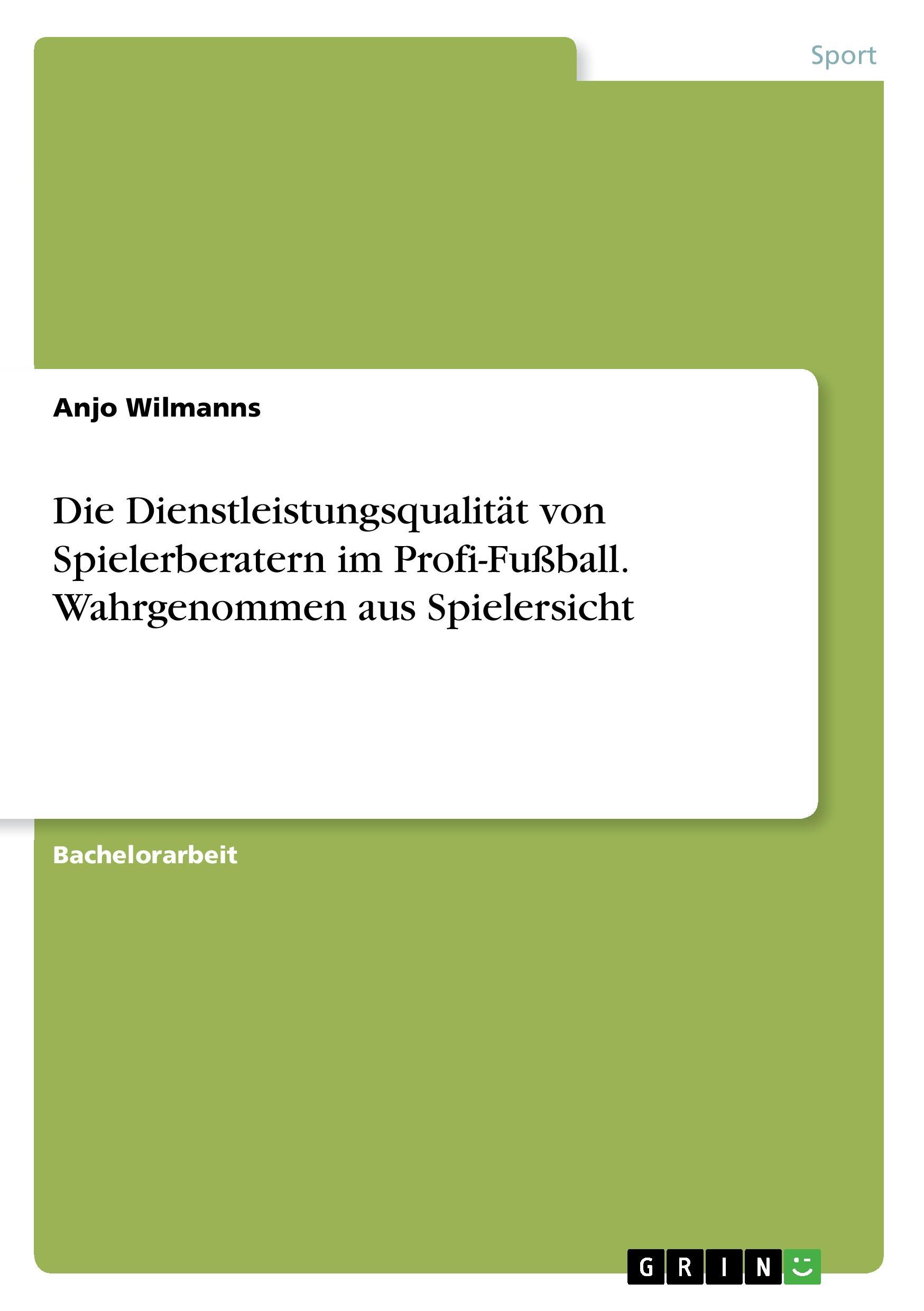 Sport

Anjo Wilmanns

Die Dienstleistungsqualität von Spielerberatern im Profi-Fußball. Wahrgenommen aus Spielersicht

Bachelorarbeit

GRIN